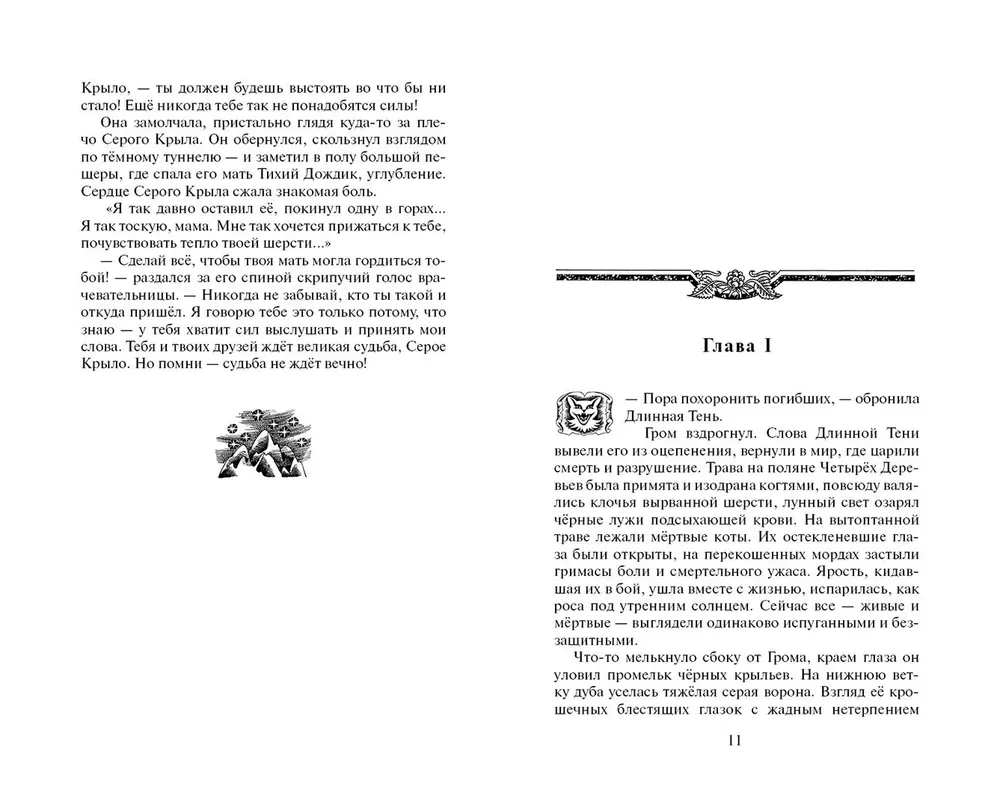 Крыло, — ты должен будешь выстоять во что бы ни стало! Ещё никогда тебе так не понадобятся силы!

Она замолчала, пристально глядя куда-то за плечо Серого Крыла. Он обернулся, скользнул взглядом по тёмному туннелю — и заметил в полу большой пещеры, где спала его мать Тихий Дождик, углубление. Сердце Серого Крыла сжала знакомая боль.

«Я так давно оставил её, покинул одну в горах... Я так тоскую, мама. Мне так хочется прижаться к тебе, почувствовать тепло твоей шерсти...»

— Сделай всё, чтобы твоя мать могла гордиться тобой! — раздался за его спиной скрипучий голос врачевательницы. — Никогда не забывай, кто ты такой и откуда пришёл. Я говорю тебе это только потому, что знаю — у тебя хватит сил выслушать и принять мои слова. Тебя и твоих друзей ждёт великая судьба, Серое Крыло. Но помни — судьба не ждёт вечно!

Глава I

— Пора похоронить погибших, — обронила Длинная Тень.

Гром вздрогнул. Слова Длинной Тени вывели его из оцепенения, вернули в мир, где царили смерть и разрушение. Трава на поляне Четырёх Деревьев была примята и изодрана когтями, повсюду валялись клочья вырванной шерсти, лунный свет озарял чёрные лужи подсыхающей крови. На вытоптанной траве лежали мёртвые коты. Их остекленевшие глаза были открыты, на перекошенных мордах застыли гримасы боли и смертельного ужаса. Ярость, кидавшая их в бой, ушла вместе с жизнью, испарилась, как роса под утренним солнцем. Сейчас все — живые и мёртвые — выглядели одинаково испуганными и беззащитными.

Что-то мелькнуло сбоку от Грома, краем глаза он уловил промельк чёрных крыльев. На нижнюю ветку дуба уселась тяжёлая серая ворона. Взгляд её крошечных блестящих глазок с жадным нетерпением

11